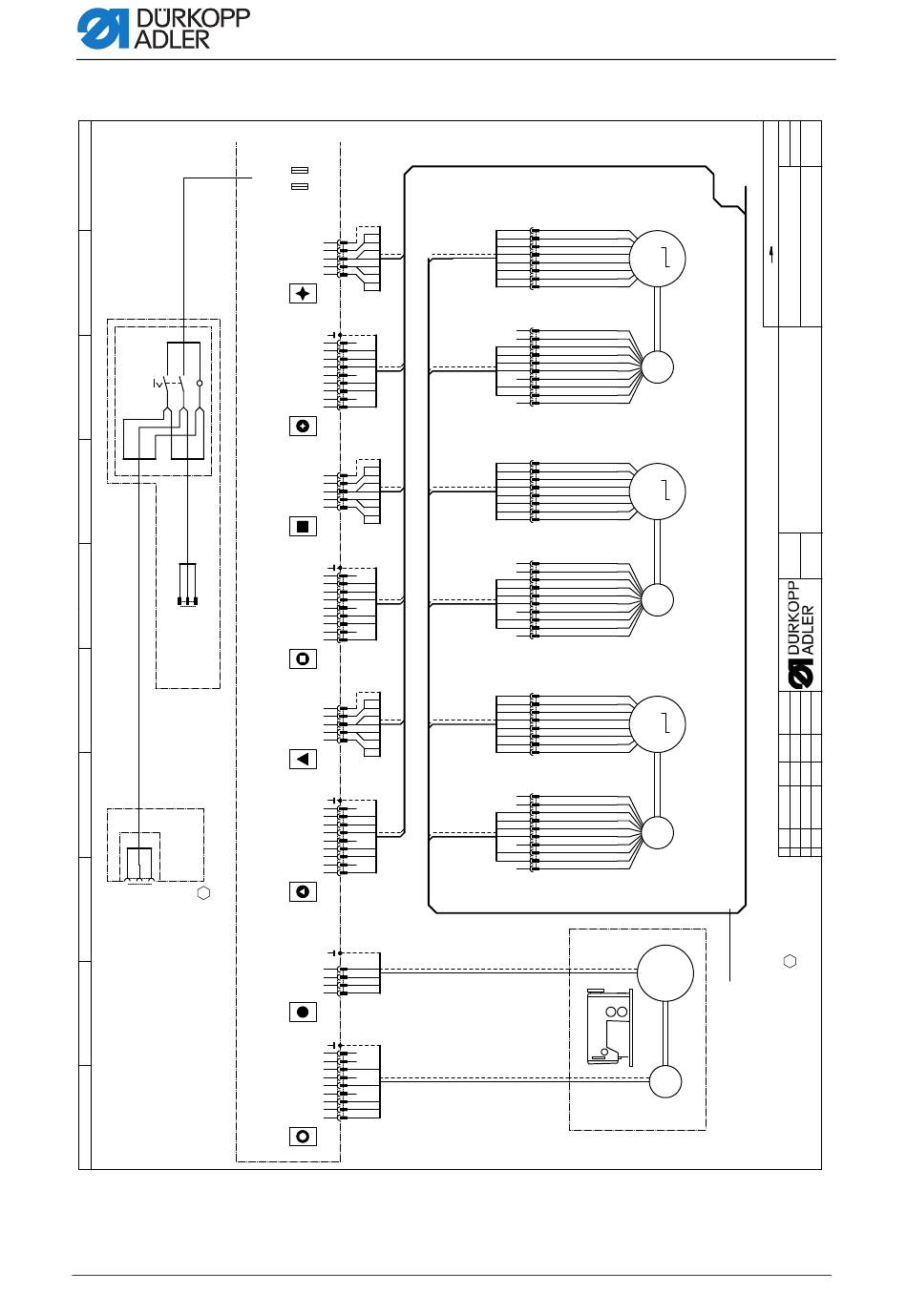 DÜRKOPP ADLER

DÜRKOPP ADLER